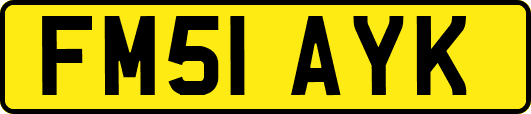 FM51 AYK